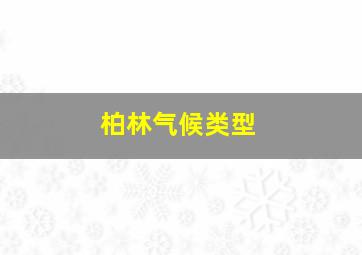 柏林气候类型